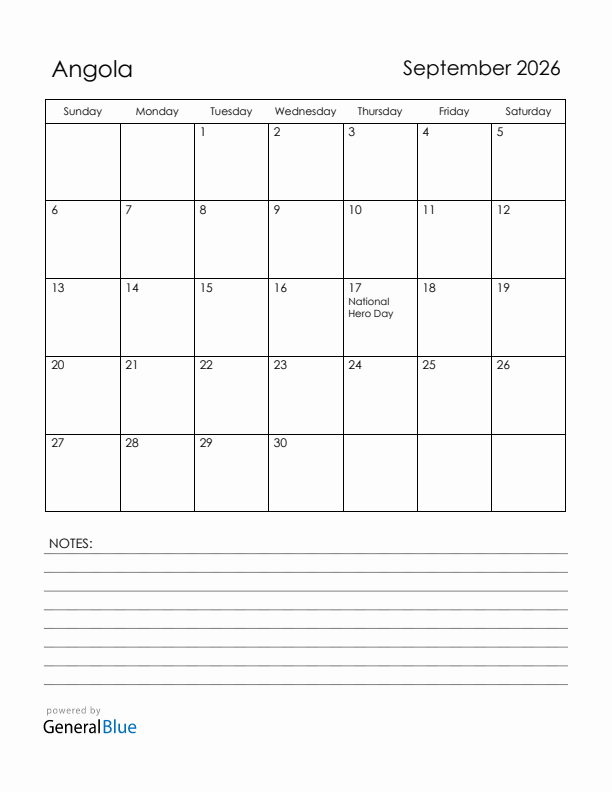 Angola

September 2026

| Sunday | Monday | Tuesday | Wednesday | Thursday | Friday | Saturday |
|---|---|---|---|---|---|---|
| | | 1 | 2 | 3 | 4 | 5 |
| 6 | 7 | 8 | 9 | 10 | 11 | 12 |
| 13 | 14 | 15 | 16 | 17 National Hero Day | 18 | 19 |
| 20 | 21 | 22 | 23 | 24 | 25 | 26 |
| 27 | 28 | 29 | 30 | | | |

NOTES:

powered by
GeneralBlue